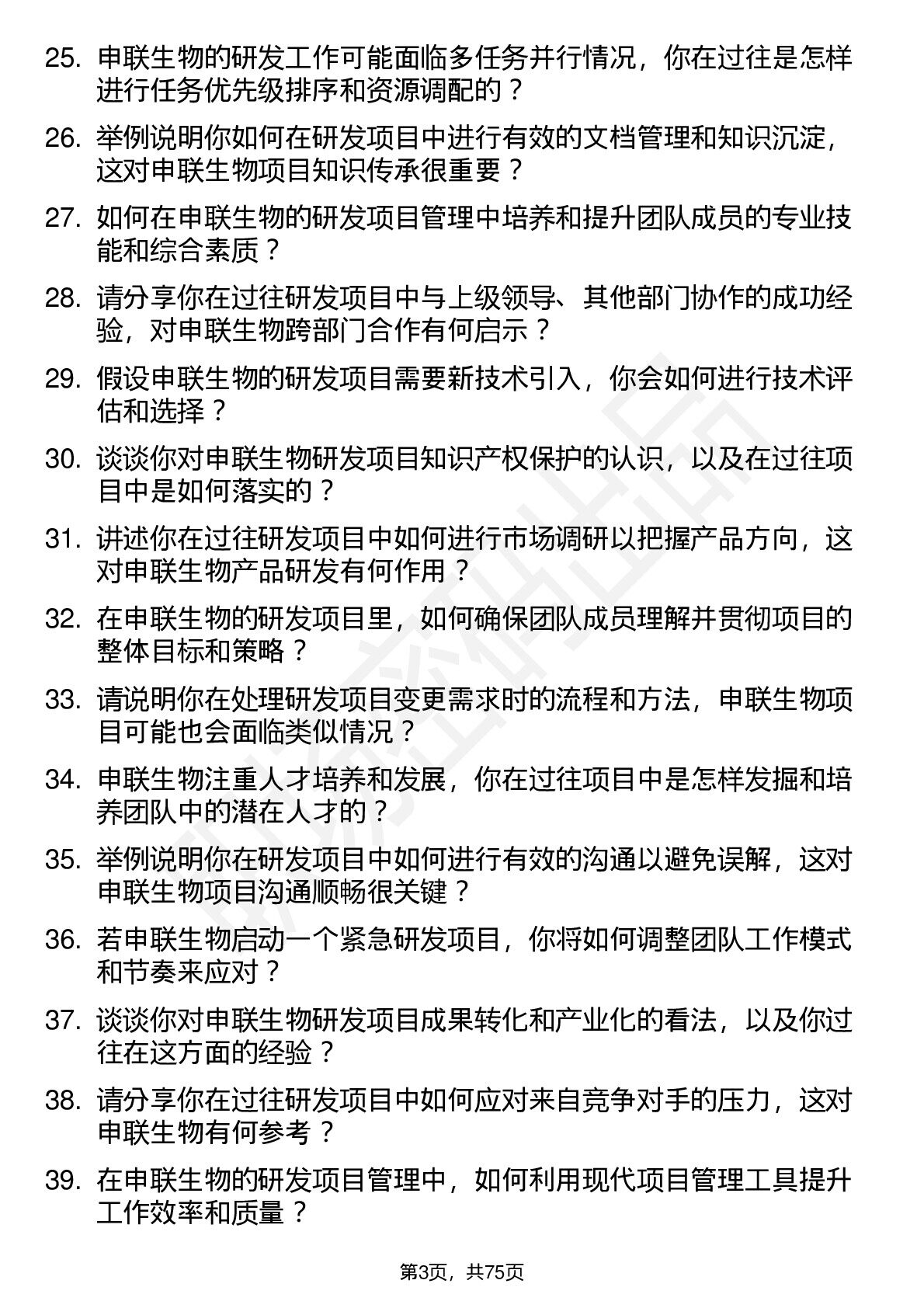 25. 申联生物的研发工作可能面临多任务并行情况，你在过往是怎样进行任务优先级排序和资源调配的？

26. 举例说明你如何在研发项目中进行有效的文档管理和知识沉淀，这对申联生物项目知识传承很重要？

27. 如何在申联生物的研发项目管理中培养和提升团队成员的专业技能和综合素质？

28. 请分享你在过往研发项目中与上级领导、其他部门协作的成功经验，对申联生物跨部门合作有何启示？

29. 假设申联生物的研发项目需要新技术引入，你会如何进行技术评估和选择？

30. 谈谈你对申联生物研发项目知识产权保护的认识，以及在过往项目中是如何落实的？

31. 讲述你在过往研发项目中如何进行市场调研以把握产品方向，这对申联生物产品研发有何作用？

32. 在申联生物的研发项目里，如何确保团队成员理解并贯彻项目的整体目标和策略？

33. 请说明你在处理研发项目变更需求时的流程和方法，申联生物项目可能也会面临类似情况？

34. 申联生物注重人才培养和发展，你在过往项目中是怎样发掘和培养团队中的潜在人才的？

35. 举例说明你在研发项目中如何进行有效的沟通以避免误解，这对申联生物项目沟通顺畅很关键？

36. 若申联生物启动一个紧急研发项目，你将如何调整团队工作模式和节奏来应对？

37. 谈谈你对申联生物研发项目成果转化和产业化的看法，以及你过往在这方面的经验？

38. 请分享你在过往研发项目中如何应对来自竞争对手的压力，这对申联生物有何参考？

39. 在申联生物的研发项目管理中，如何利用现代项目管理工具提升工作效率和质量？

第3页，共75页